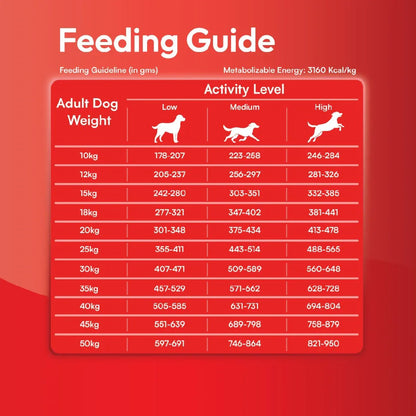 Feeding Guide

Feeding Guideline (in gms)

Metabolizable Energy: 3160 Kcal/kg

| Adult Dog Weight | Activity Level Low | Activity Level Medium | Activity Level High |
|---|---|---|---|
| 10kg | 178-207 | 223-258 | 246-284 |
| 12kg | 205-237 | 256-297 | 281-326 |
| 15kg | 242-280 | 303-351 | 332-385 |
| 18kg | 277-321 | 347-402 | 381-441 |
| 20kg | 301-348 | 375-434 | 413-478 |
| 25kg | 355-411 | 443-514 | 488-565 |
| 30kg | 407-471 | 509-589 | 560-648 |
| 35kg | 457-529 | 571-662 | 628-728 |
| 40kg | 505-585 | 631-731 | 694-804 |
| 45kg | 551-639 | 689-798 | 758-879 |
| 50kg | 597-691 | 746-864 | 821-950 |